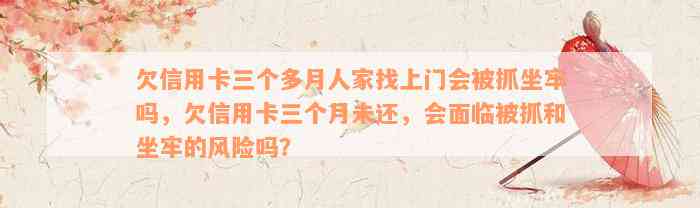 欠信用卡三个多月人家找上门会被抓坐牢吗，欠信用卡三个月未还，会面临被抓和坐牢的风险吗?